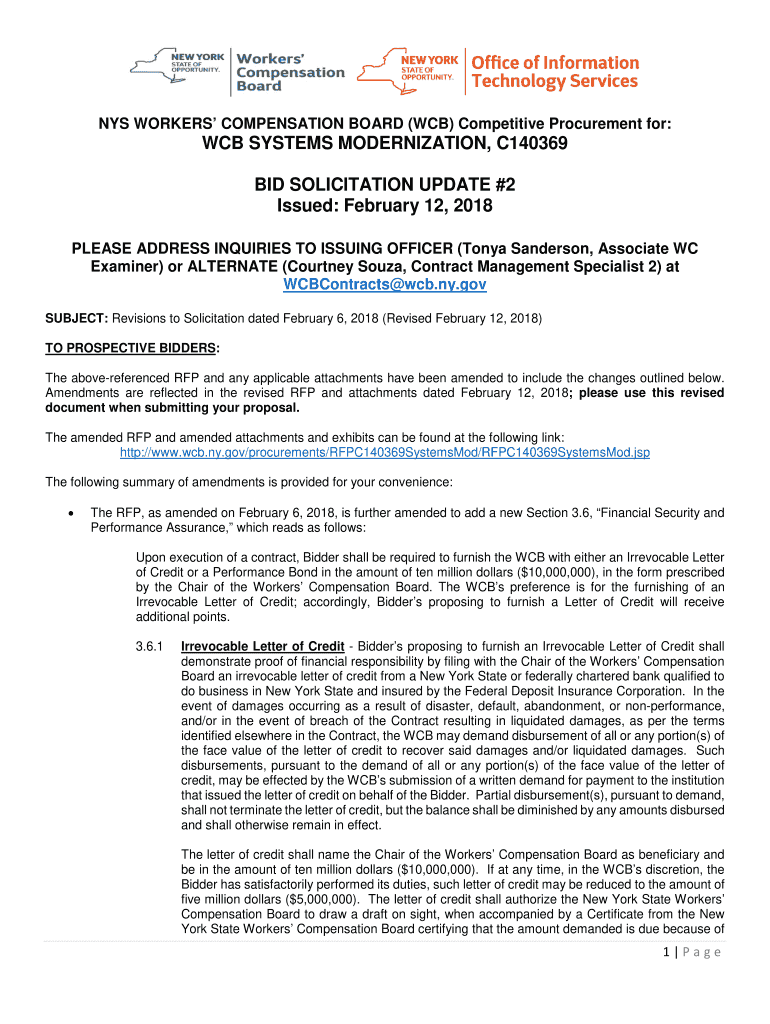 NEW YORK STATE OF OPPORTUNITY. Workers' Compensation Board

NEW YORK STATE OF OPPORTUNITY. Office of Information Technology Services

NYS WORKERS' COMPENSATION BOARD (WCB) Competitive Procurement for:

WCB SYSTEMS MODERNIZATION, C140369

BID SOLICITATION UPDATE #2
Issued: February 12, 2018

PLEASE ADDRESS INQUIRIES TO ISSUING OFFICER (Tonya Sanderson, Associate WC Examiner) or ALTERNATE (Courtney Souza, Contract Management Specialist 2) at WCBContracts@wcb.ny.gov

SUBJECT: Revisions to Solicitation dated February 6, 2018 (Revised February 12, 2018)

TO PROSPECTIVE BIDDERS:

The above-referenced RFP and any applicable attachments have been amended to include the changes outlined below. Amendments are reflected in the revised RFP and attachments dated February 12, 2018; please use this revised document when submitting your proposal.

The amended RFP and amended attachments and exhibits can be found at the following link:
http://www.wcb.ny.gov/procurements/RFPC140369SystemsMod/RFPC140369SystemsMod.jsp

The following summary of amendments is provided for your convenience:

• The RFP, as amended on February 6, 2018, is further amended to add a new Section 3.6, "Financial Security and Performance Assurance," which reads as follows:

Upon execution of a contract, Bidder shall be required to furnish the WCB with either an Irrevocable Letter of Credit or a Performance Bond in the amount of ten million dollars ($10,000,000), in the form prescribed by the Chair of the Workers' Compensation Board. The WCB's preference is for the furnishing of an Irrevocable Letter of Credit; accordingly, Bidder's proposing to furnish a Letter of Credit will receive additional points.

3.6.1 Irrevocable Letter of Credit - Bidder's proposing to furnish an Irrevocable Letter of Credit shall demonstrate proof of financial responsibility by filing with the Chair of the Workers' Compensation Board an irrevocable letter of credit from a New York State or federally chartered bank qualified to do business in New York State and insured by the Federal Deposit Insurance Corporation. In the event of damages occurring as a result of disaster, default, abandonment, or non-performance, and/or in the event of breach of the Contract resulting in liquidated damages, as per the terms identified elsewhere in the Contract, the WCB may demand disbursement of all or any portion(s) of the face value of the letter of credit to recover said damages and/or liquidated damages. Such disbursements, pursuant to the demand of all or any portion(s) of the face value of the letter of credit, may be effected by the WCB's submission of a written demand for payment to the institution that issued the letter of credit on behalf of the Bidder. Partial disbursement(s), pursuant to demand, shall not terminate the letter of credit, but the balance shall be diminished by any amounts disbursed and shall otherwise remain in effect.

The letter of credit shall name the Chair of the Workers' Compensation Board as beneficiary and be in the amount of ten million dollars ($10,000,000). If at any time, in the WCB's discretion, the Bidder has satisfactorily performed its duties, such letter of credit may be reduced to the amount of five million dollars ($5,000,000). The letter of credit shall authorize the New York State Workers' Compensation Board to draw a draft on sight, when accompanied by a Certificate from the New York State Workers' Compensation Board certifying that the amount demanded is due because of

1 | Page